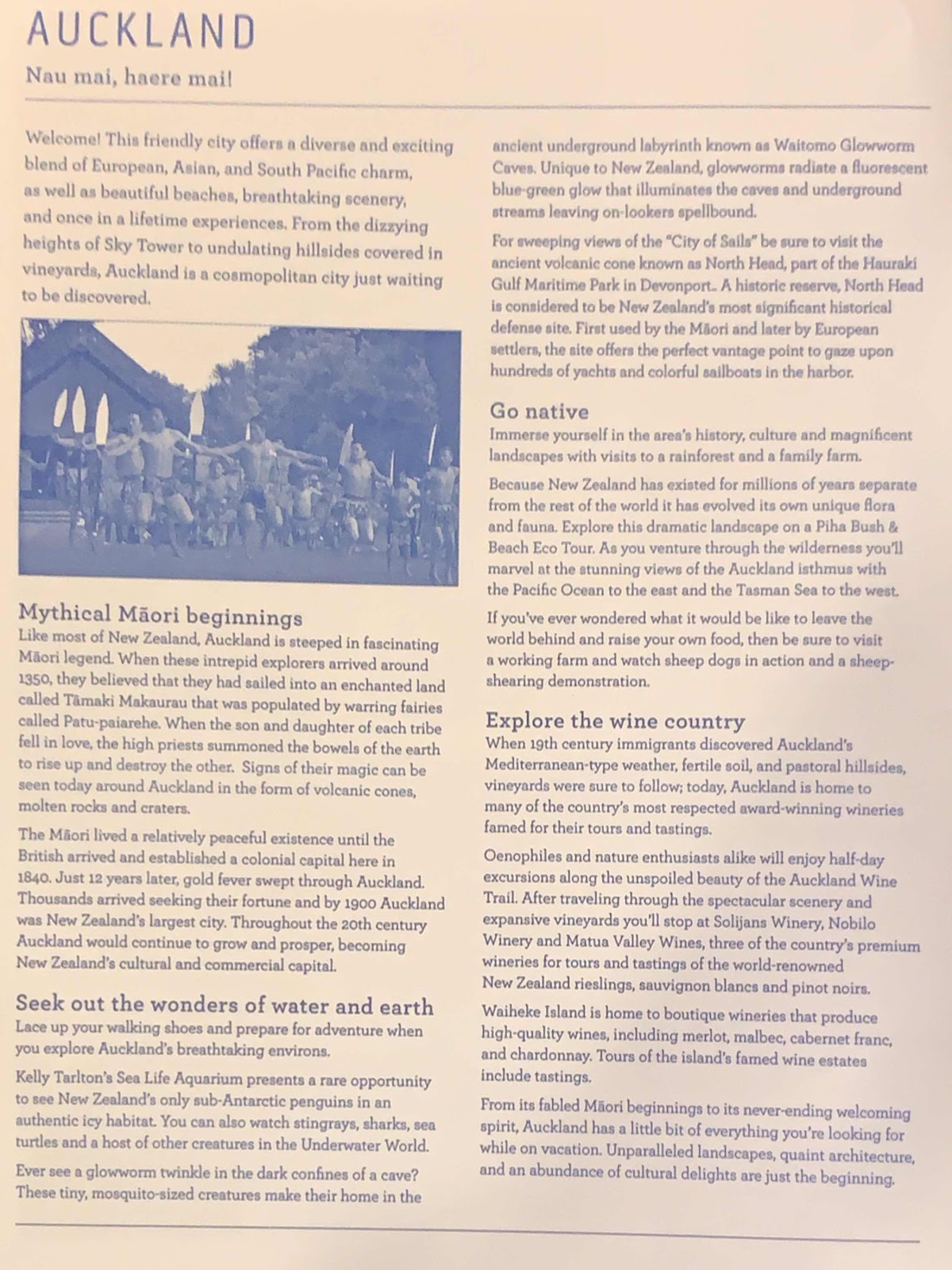 AUCKLAND

Nau mai, haere mai!

Welcome! This friendly city offers a diverse and exciting blend of European, Asian, and South Pacific charm, as well as beautiful beaches, breathtaking scenery, and once in a lifetime experiences. From the dizzying heights of Sky Tower to undulating hillsides covered in vineyards, Auckland is a cosmopolitan city just waiting to be discovered.

Mythical Māori beginnings
Like most of New Zealand, Auckland is steeped in fascinating Māori legend. When these intrepid explorers arrived around 1350, they believed that they had sailed into an enchanted land called Tāmaki Makaurau that was populated by warring fairies called Patu-paiarehe. When the son and daughter of each tribe fell in love, the high priests summoned the bowels of the earth to rise up and destroy the other. Signs of their magic can be seen today around Auckland in the form of volcanic cones, molten rocks and craters.

The Māori lived a relatively peaceful existence until the British arrived and established a colonial capital here in 1840. Just 12 years later, gold fever swept through Auckland. Thousands arrived seeking their fortune and by 1900 Auckland was New Zealand's largest city. Throughout the 20th century Auckland would continue to grow and prosper, becoming New Zealand's cultural and commercial capital.

Seek out the wonders of water and earth
Lace up your walking shoes and prepare for adventure when you explore Auckland's breathtaking environs.

Kelly Tarlton's Sea Life Aquarium presents a rare opportunity to see New Zealand's only sub-Antarctic penguins in an authentic icy habitat. You can also watch stingrays, sharks, sea turtles and a host of other creatures in the Underwater World.

Ever see a glowworm twinkle in the dark confines of a cave? These tiny, mosquito-sized creatures make their home in the ancient underground labyrinth known as Waitomo Glowworm Caves. Unique to New Zealand, glowworms radiate a fluorescent blue-green glow that illuminates the caves and underground streams leaving on-lookers spellbound.

For sweeping views of the "City of Sails" be sure to visit the ancient volcanic cone known as North Head, part of the Hauraki Gulf Maritime Park in Devonport. A historic reserve, North Head is considered to be New Zealand's most significant historical defense site. First used by the Māori and later by European settlers, the site offers the perfect vantage point to gaze upon hundreds of yachts and colorful sailboats in the harbor.

Go native
Immerse yourself in the area's history, culture and magnificent landscapes with visits to a rainforest and a family farm.

Because New Zealand has existed for millions of years separate from the rest of the world it has evolved its own unique flora and fauna. Explore this dramatic landscape on a Piha Bush & Beach Eco Tour. As you venture through the wilderness you'll marvel at the stunning views of the Auckland isthmus with the Pacific Ocean to the east and the Tasman Sea to the west.

If you've ever wondered what it would be like to leave the world behind and raise your own food, then be sure to visit a working farm and watch sheep dogs in action and a sheep-shearing demonstration.

Explore the wine country
When 19th century immigrants discovered Auckland's Mediterranean-type weather, fertile soil, and pastoral hillsides, vineyards were sure to follow; today, Auckland is home to many of the country's most respected award-winning wineries famed for their tours and tastings.

Oenophiles and nature enthusiasts alike will enjoy half-day excursions along the unspoiled beauty of the Auckland Wine Trail. After traveling through the spectacular scenery and expansive vineyards you'll stop at Solijans Winery, Nobilo Winery and Matua Valley Wines, three of the country's premium wineries for tours and tastings of the world-renowned New Zealand rieslings, sauvignon blancs and pinot noirs.

Waiheke Island is home to boutique wineries that produce high-quality wines, including merlot, malbec, cabernet franc, and chardonnay. Tours of the island's famed wine estates include tastings.

From its fabled Māori beginnings to its never-ending welcoming spirit, Auckland has a little bit of everything you're looking for while on vacation. Unparalleled landscapes, quaint architecture, and an abundance of cultural delights are just the beginning.